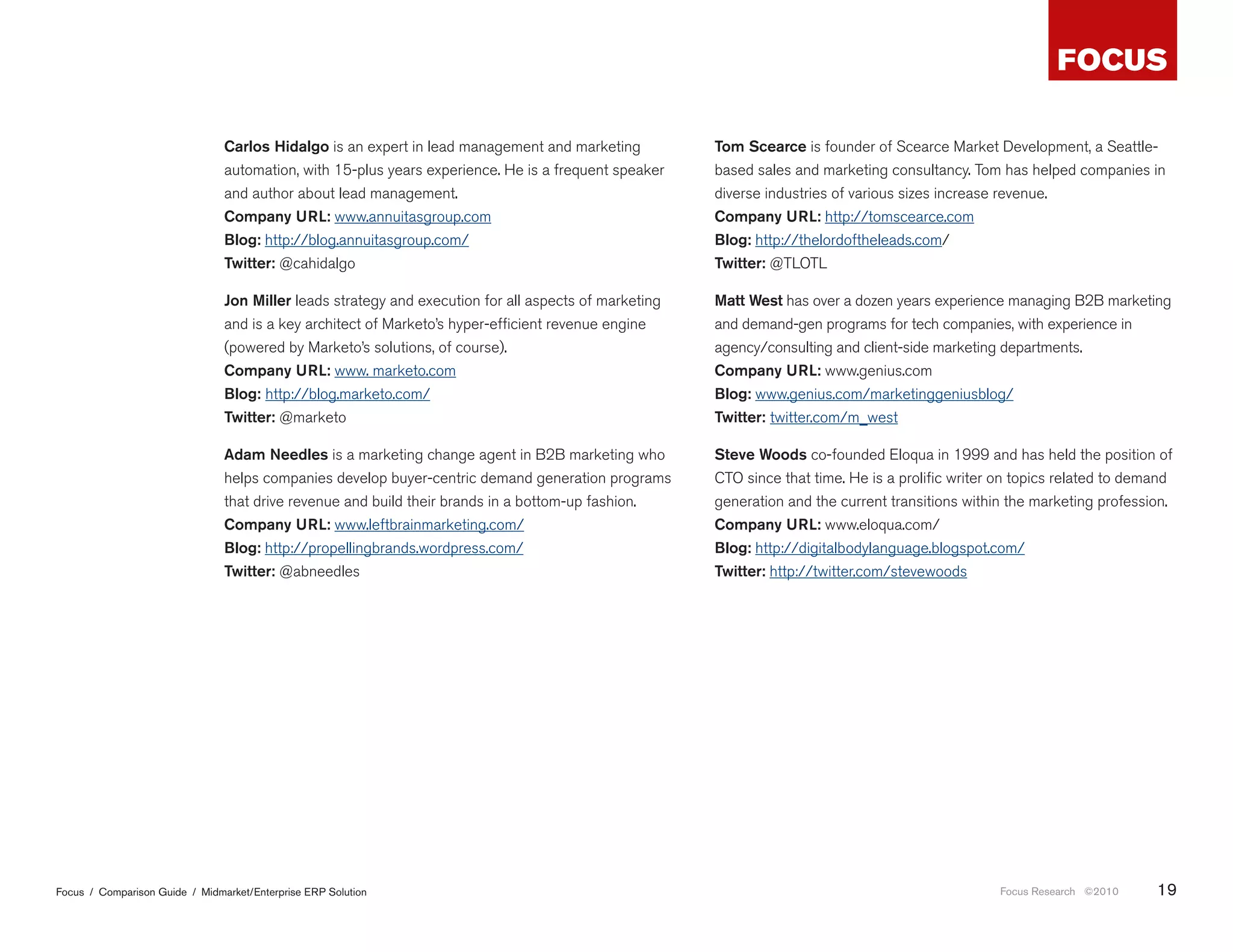 FOCUS

Carlos Hidalgo is an expert in lead management and marketing automation, with 15-plus years experience. He is a frequent speaker and author about lead management.
Company URL: www.annuitasgroup.com
Blog: http://blog.annuitasgroup.com/
Twitter: @cahidalgo

Jon Miller leads strategy and execution for all aspects of marketing and is a key architect of Marketo's hyper-efficient revenue engine (powered by Marketo's solutions, of course).
Company URL: www. marketo.com
Blog: http://blog.marketo.com/
Twitter: @marketo

Adam Needles is a marketing change agent in B2B marketing who helps companies develop buyer-centric demand generation programs that drive revenue and build their brands in a bottom-up fashion.
Company URL: www.leftbrainmarketing.com/
Blog: http://propellingbrands.wordpress.com/
Twitter: @abneedles

Tom Scearce is founder of Scearce Market Development, a Seattle-based sales and marketing consultancy. Tom has helped companies in diverse industries of various sizes increase revenue.
Company URL: http://tomscearce.com
Blog: http://thelordoftheleads.com/
Twitter: @TLOTL

Matt West has over a dozen years experience managing B2B marketing and demand-gen programs for tech companies, with experience in agency/consulting and client-side marketing departments.
Company URL: www.genius.com
Blog: www.genius.com/marketinggeniusblog/
Twitter: twitter.com/m_west

Steve Woods co-founded Eloqua in 1999 and has held the position of CTO since that time. He is a prolific writer on topics related to demand generation and the current transitions within the marketing profession.
Company URL: www.eloqua.com/
Blog: http://digitalbodylanguage.blogspot.com/
Twitter: http://twitter.com/stevewoods

Focus / Comparison Guide / Midmarket/Enterprise ERP Solution

Focus Research ©2010 19